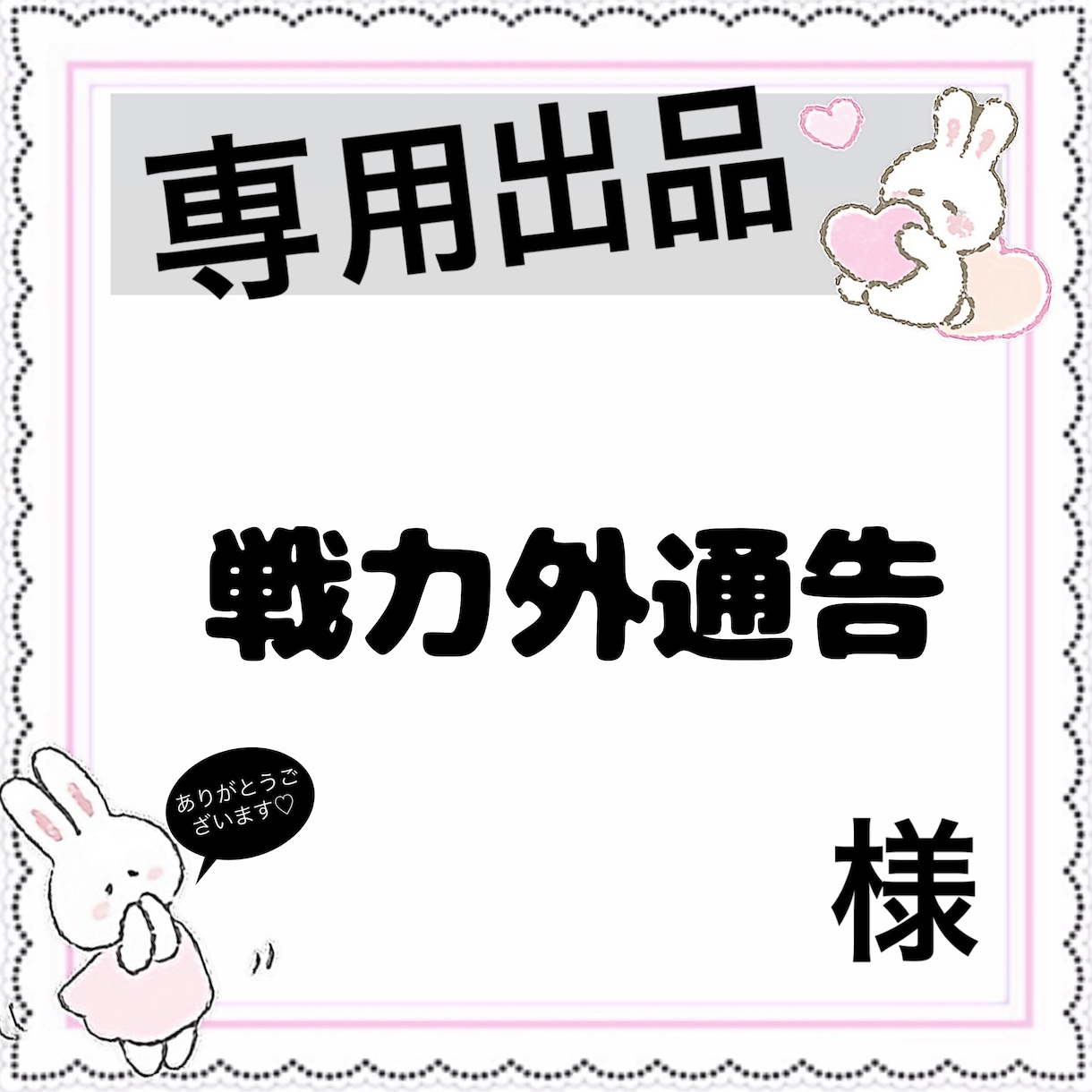 専用出品

戦力外通告

ありがとうございます♡

様